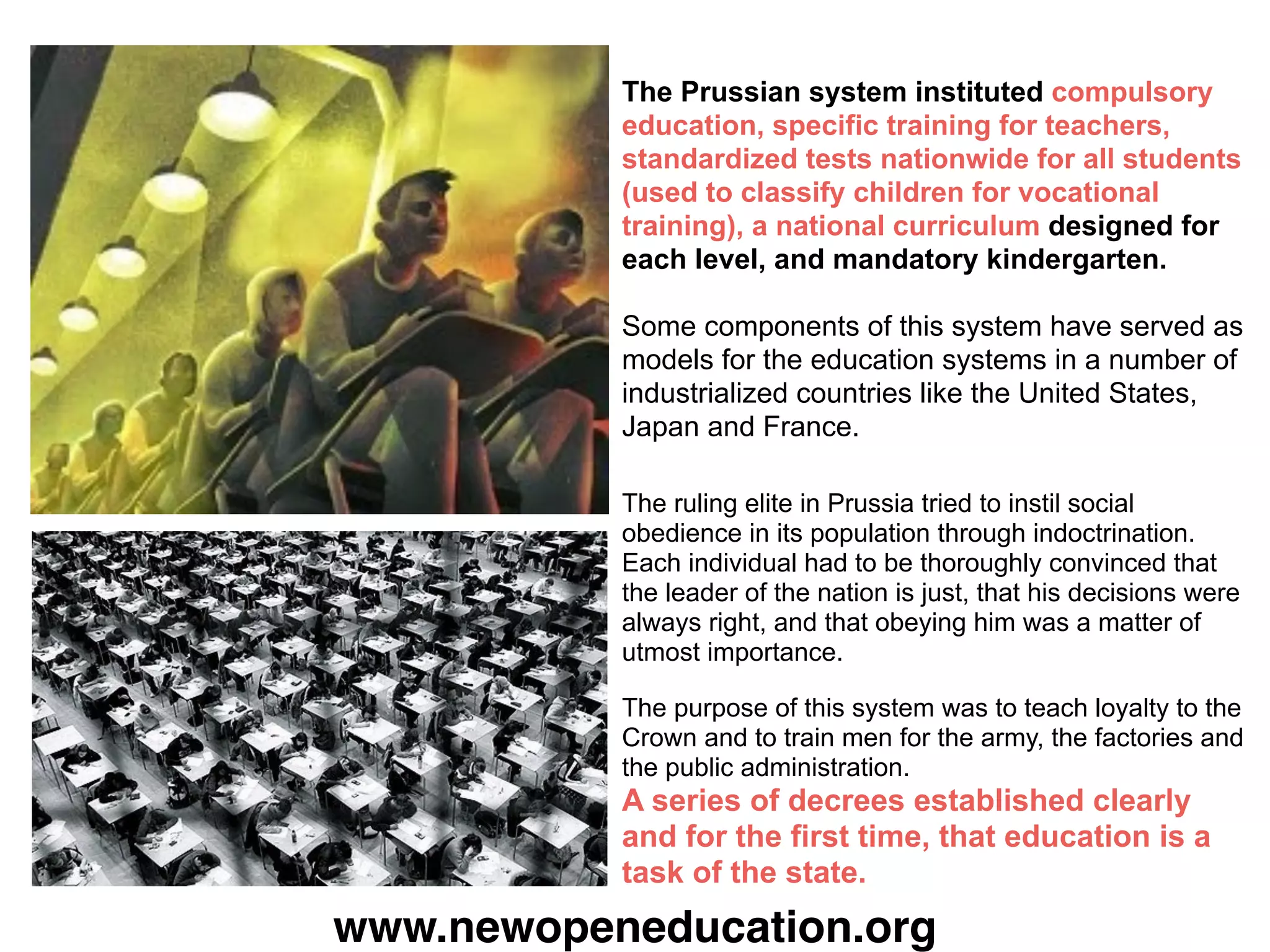 The Prussian system instituted compulsory education, specific training for teachers, standardized tests nationwide for all students (used to classify children for vocational training), a national curriculum designed for each level, and mandatory kindergarten.

Some components of this system have served as models for the education systems in a number of industrialized countries like the United States, Japan and France.

The ruling elite in Prussia tried to instil social obedience in its population through indoctrination. Each individual had to be thoroughly convinced that the leader of the nation is just, that his decisions were always right, and that obeying him was a matter of utmost importance.

The purpose of this system was to teach loyalty to the Crown and to train men for the army, the factories and the public administration.
A series of decrees established clearly and for the first time, that education is a task of the state.

www.newopeneducation.org